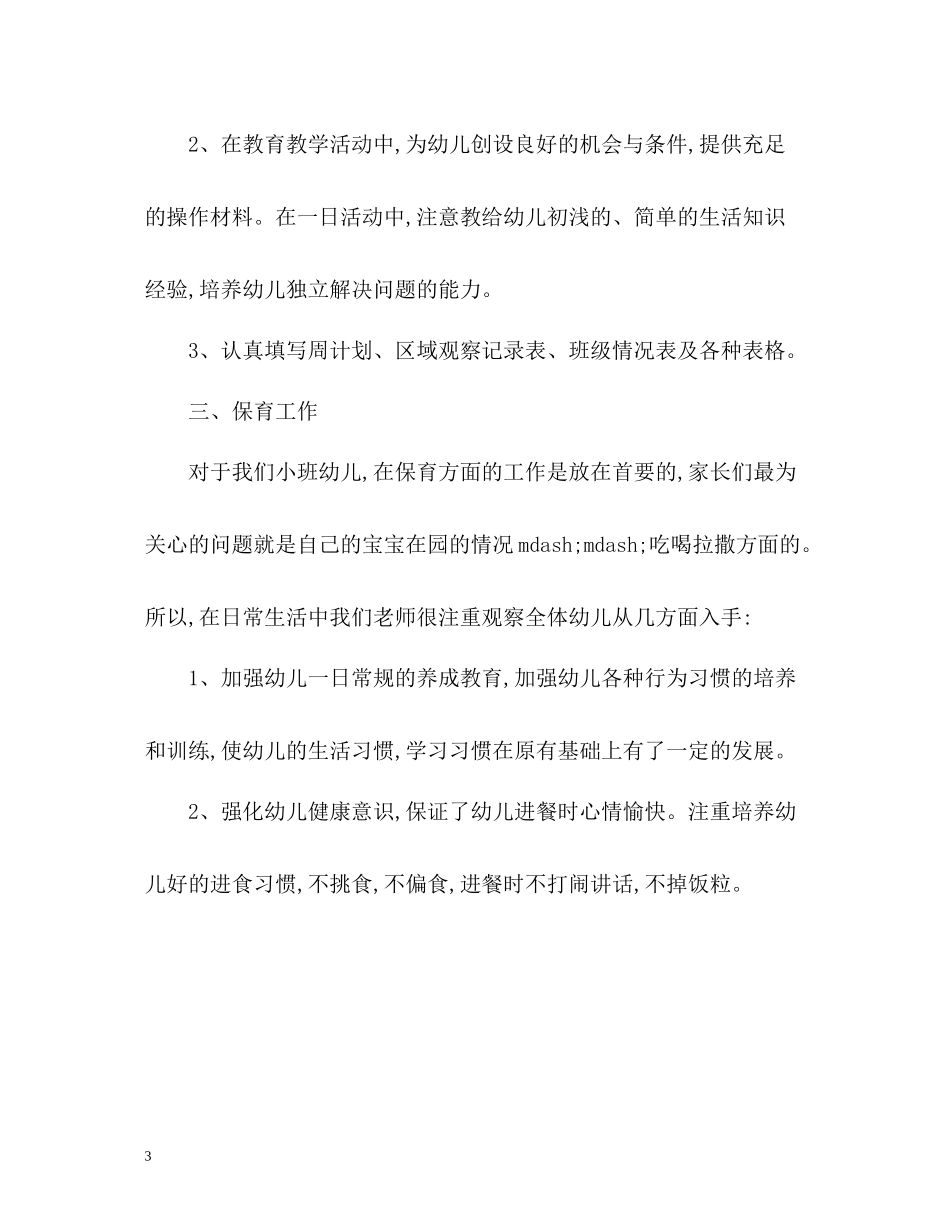 2、在教育教学活动中,为幼儿创设良好的机会与条件,提供充足的操作材料。在一日活动中,注意教给幼儿初浅的、简单的生活知识经验,培养幼儿独立解决问题的能力。

3、认真填写周计划、区域观察记录表、班级情况表及各种表格。

三、保育工作

对于我们小班幼儿,在保育方面的工作是放在首要的,家长们最为关心的问题就是自己的宝宝在园的情况mdash;mdash;吃喝拉撒方面的。所以,在日常生活中我们老师很注重观察全体幼儿从几方面入手:

1、加强幼儿一日常规的养成教育,加强幼儿各种行为习惯的培养和训练,使幼儿的生活习惯,学习习惯在原有基础上有了一定的发展。

2、强化幼儿健康意识,保证了幼儿进餐时心情愉快。注重培养幼儿好的进食习惯,不挑食,不偏食,进餐时不打闹讲话,不掉饭粒。

3